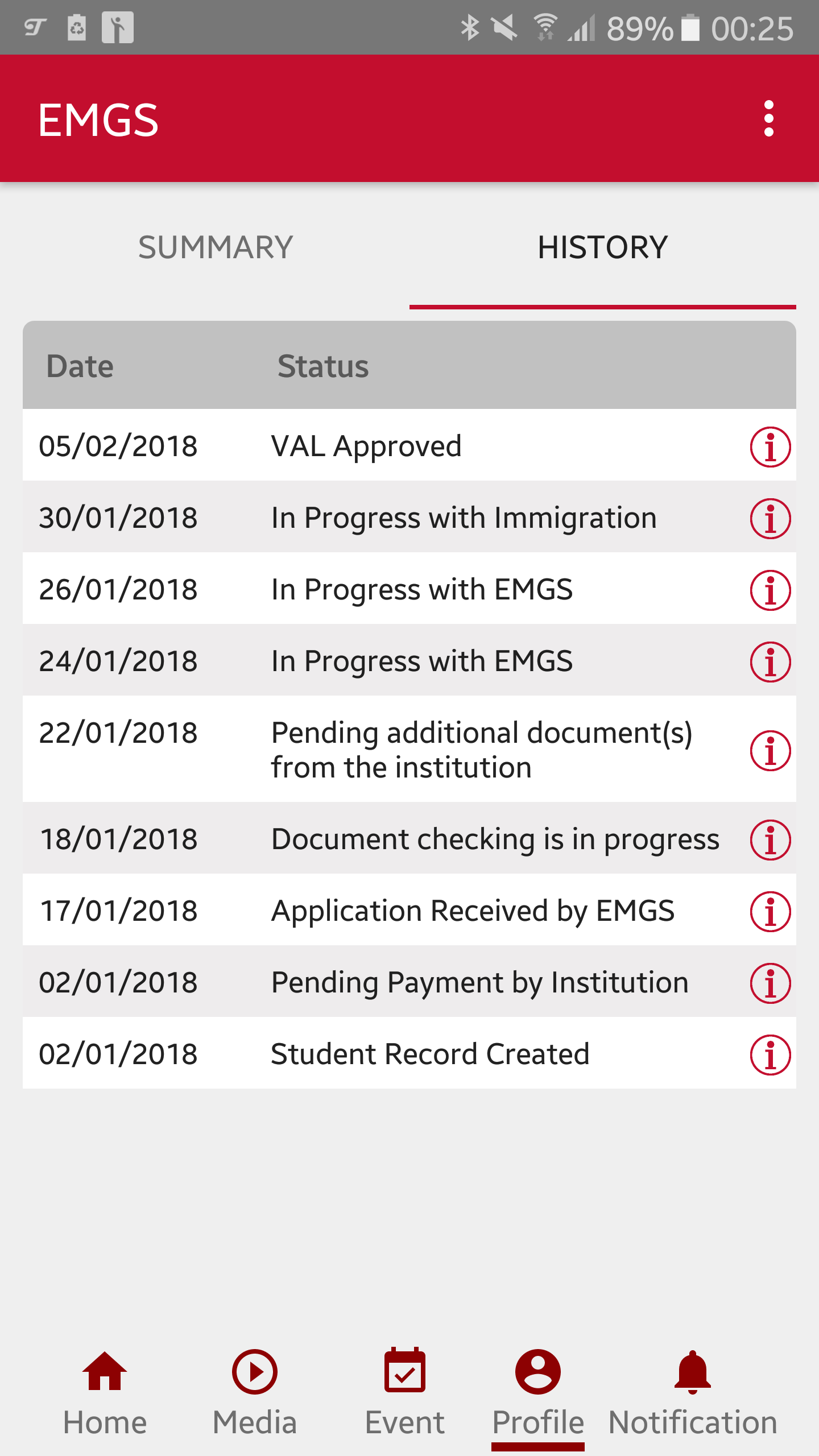 89% 00:25

EMGS

SUMMARY HISTORY

| Date | Status |
|---|---|
| 05/02/2018 | VAL Approved |
| 30/01/2018 | In Progress with Immigration |
| 26/01/2018 | In Progress with EMGS |
| 24/01/2018 | In Progress with EMGS |
| 22/01/2018 | Pending additional document(s) from the institution |
| 18/01/2018 | Document checking is in progress |
| 17/01/2018 | Application Received by EMGS |
| 02/01/2018 | Pending Payment by Institution |
| 02/01/2018 | Student Record Created |

Home Media Event Profile Notification